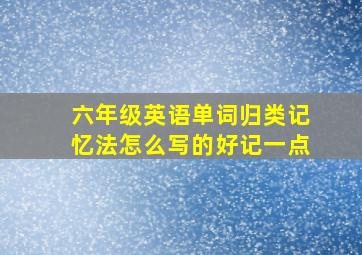 六年级英语单词归类记忆法怎么写的好记一点